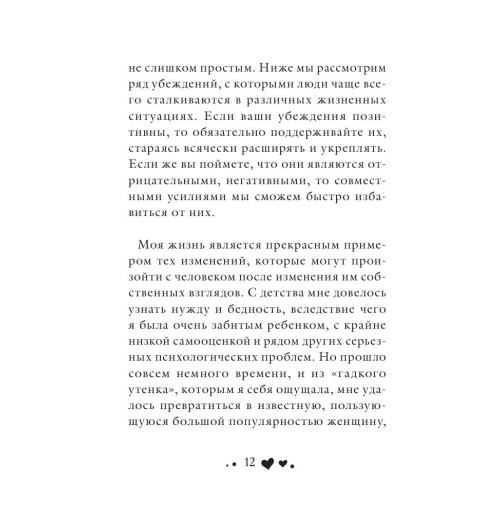 не слишком простым. Ниже мы рассмотрим ряд убеждений, с которыми люди чаще всего сталкиваются в различных жизненных ситуациях. Если ваши убеждения позитивны, то обязательно поддерживайте их, стараясь всячески расширять и укреплять. Если же вы поймете, что они являются отрицательными, негативными, то совместными усилиями мы сможем быстро избавиться от них.

Моя жизнь является прекрасным примером тех изменений, которые могут произойти с человеком после изменения им собственных взглядов. С детства мне довелось узнать нужду и бедность, вследствие чего я была очень забитым ребенком, с крайне низкой самооценкой и рядом других серьезных психологических проблем. Но прошло совсем немного времени, и из «гадкого утенка», которым я себя ощущала, мне удалось превратиться в известную, пользующуюся большой популярностью женщину,

12